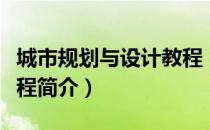 城市规划与设计教程
程简介）